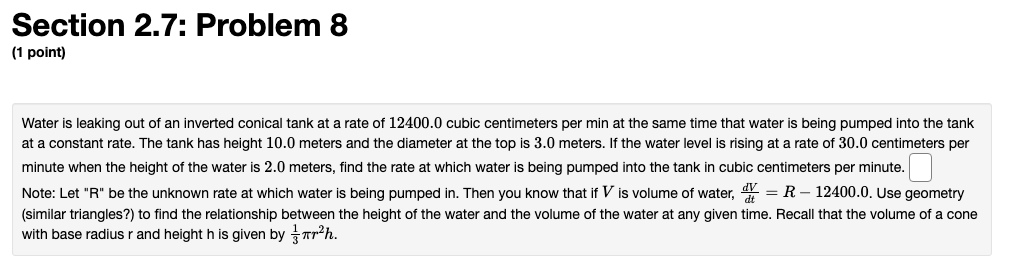 Section 2.7: Problem 8
(1 point)

Water is leaking out of an inverted conical tank at a rate of $12400.0$ cubic centimeters per min at the same time that water is being pumped into the tank at a constant rate. The tank has height $10.0$ meters and the diameter at the top is $3.0$ meters. If the water level is rising at a rate of $30.0$ centimeters per minute when the height of the water is $2.0$ meters, find the rate at which water is being pumped into the tank in cubic centimeters per minute.

Note: Let "R" be the unknown rate at which water is being pumped in. Then you know that if $V$ is volume of water, $\frac{dV}{dt} = R - 12400.0$. Use geometry (similar triangles?) to find the relationship between the height of the water and the volume of the water at any given time. Recall that the volume of a cone with base radius r and height h is given by $\frac{1}{3}\pi r^2 h$.